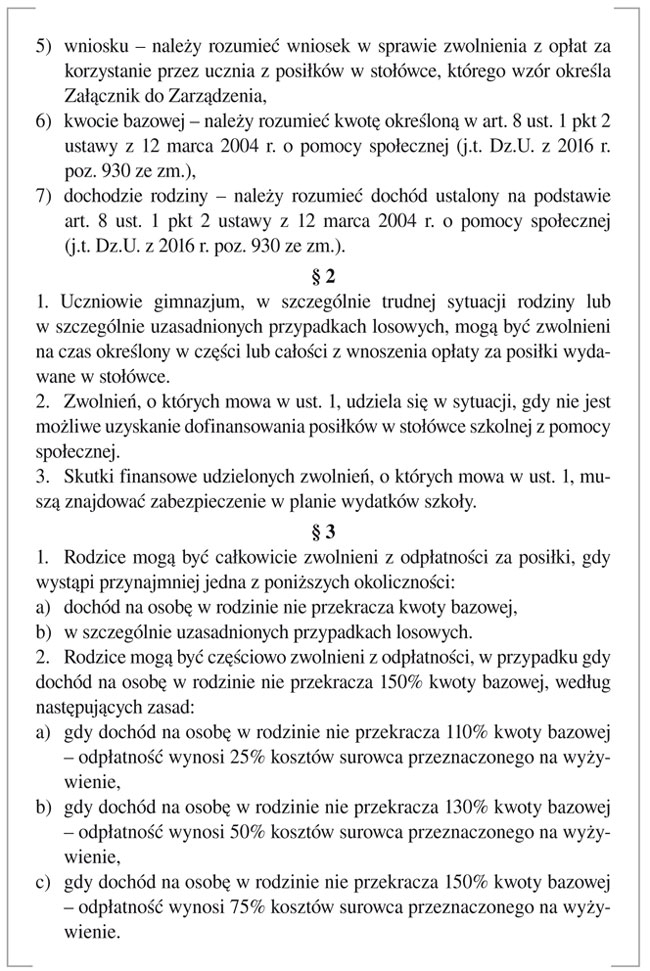 5) wniosku – należy rozumieć wniosek w sprawie zwolnienia z opłat za korzystanie przez ucznia z posiłków w stołówce, którego wzór określa Załącznik do Zarządzenia,
6) kwocie bazowej – należy rozumieć kwotę określoną w art. 8 ust. 1 pkt 2 ustawy z 12 marca 2004 r. o pomocy społecznej (j.t. Dz.U. z 2016 r. poz. 930 ze zm.),
7) dochodzie rodziny – należy rozumieć dochód ustalony na podstawie art. 8 ust. 1 pkt 2 ustawy z 12 marca 2004 r. o pomocy społecznej (j.t. Dz.U. z 2016 r. poz. 930 ze zm.).

§ 2

1. Uczniowie gimnazjum, w szczególnie trudnej sytuacji rodziny lub w szczególnie uzasadnionych przypadkach losowych, mogą być zwolnieni na czas określony w części lub całości z wnoszenia opłaty za posiłki wydawane w stołówce.
2. Zwolnień, o których mowa w ust. 1, udziela się w sytuacji, gdy nie jest możliwe uzyskanie dofinansowania posiłków w stołówce szkolnej z pomocy społecznej.
3. Skutki finansowe udzielonych zwolnień, o których mowa w ust. 1, muszą znajdować zabezpieczenie w planie wydatków szkoły.

§ 3

1. Rodzice mogą być całkowicie zwolnieni z odpłatności za posiłki, gdy wystąpi przynajmniej jedna z poniższych okoliczności:
a) dochód na osobę w rodzinie nie przekracza kwoty bazowej,
b) w szczególnie uzasadnionych przypadkach losowych.
2. Rodzice mogą być częściowo zwolnieni z odpłatności, w przypadku gdy dochód na osobę w rodzinie nie przekracza 150% kwoty bazowej, według następujących zasad:
a) gdy dochód na osobę w rodzinie nie przekracza 110% kwoty bazowej – odpłatność wynosi 25% kosztów surowca przeznaczonego na wyżywienie,
b) gdy dochód na osobę w rodzinie nie przekracza 130% kwoty bazowej – odpłatność wynosi 50% kosztów surowca przeznaczonego na wyżywienie,
c) gdy dochód na osobę w rodzinie nie przekracza 150% kwoty bazowej – odpłatność wynosi 75% kosztów surowca przeznaczonego na wyżywienie.